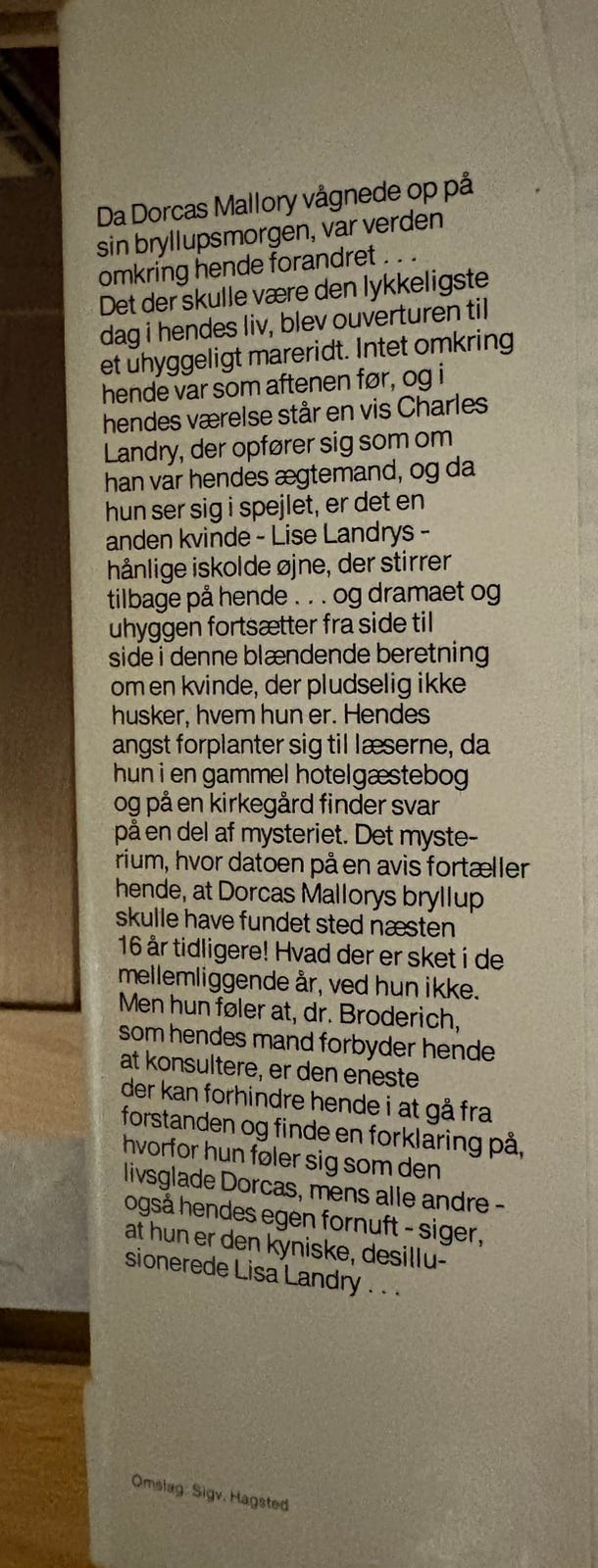 Da Dorcas Mallory vågnede op på sin bryllupsmorgen, var verden omkring hende forandret . . .
Det der skulle være den lykkeligste dag i hendes liv, blev ouverturen til et uhyggeligt mareridt. Intet omkring hende var som aftenen før, og i hendes værelse står en vis Charles Landry, der opfører sig som om han var hendes ægtemand, og da hun ser sig i spejlet, er det en anden kvinde - Lise Landrys - hånlige iskolde øjne, der stirrer tilbage på hende . . . og dramaet og uhyggen fortsætter fra side til side i denne blændende beretning om en kvinde, der pludselig ikke husker, hvem hun er. Hendes angst forplanter sig til læserne, da hun i en gammel hotelgæstebog og på en kirkegård finder svar på en del af mysteriet. Det mysterium, hvor datoen på en avis fortæller hende, at Dorcas Mallorys bryllup skulle have fundet sted næsten 16 år tidligere! Hvad der er sket i de mellemliggende år, ved hun ikke. Men hun føler at, dr. Broderich, som hendes mand forbyder hende at konsultere, er den eneste der kan forhindre hende i at gå fra forstanden og finde en forklaring på, hvorfor hun føler sig som den livsglade Dorcas, mens alle andre - også hendes egen fornuft - siger, at hun er den kyniske, desillusionerede Lisa Landry . . .

Omslag: Sigv. Hagsted